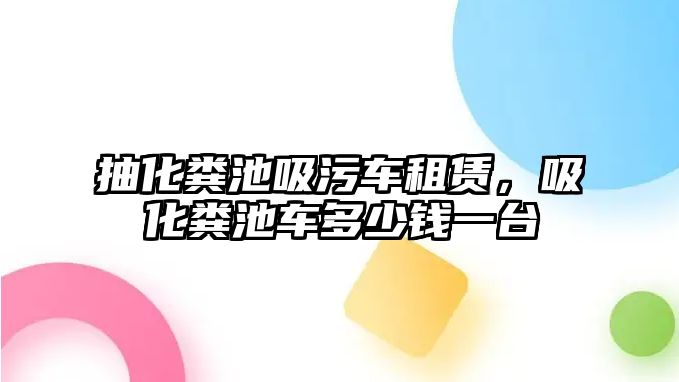 抽化粪池吸污车租赁，吸化粪池车多少钱一台